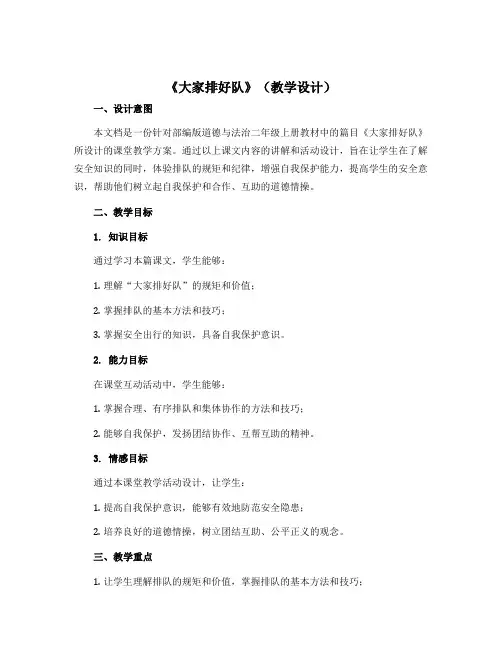 《大家排好队》（教学设计）

一、设计意图

本文档是一份针对部编版道德与法治二年级上册教材中的篇目《大家排好队》所设计的课堂教学方案。通过以上课文内容的讲解和活动设计，旨在让学生在了解安全知识的同时，体验排队的规矩和纪律，增强自我保护能力，提高学生的安全意识，帮助他们树立起自我保护和合作、互助的道德情操。

二、教学目标

1. 知识目标

通过学习本篇课文，学生能够：

1. 理解“大家排好队”的规矩和价值；

2. 掌握排队的基本方法和技巧；

3. 掌握安全出行的知识，具备自我保护意识。

2. 能力目标

在课堂互动活动中，学生能够：

1. 掌握合理、有序排队和集体协作的方法和技巧；

2. 能够自我保护，发扬团结协作、互帮互助的精神。

3. 情感目标

通过本课堂教学活动设计，让学生：

1. 提高自我保护意识，能够有效地防范安全隐患；

2. 培养良好的道德情操，树立团结互助、公平正义的观念。

三、教学重点

1. 让学生理解排队的规矩和价值，掌握排队的基本方法和技巧；